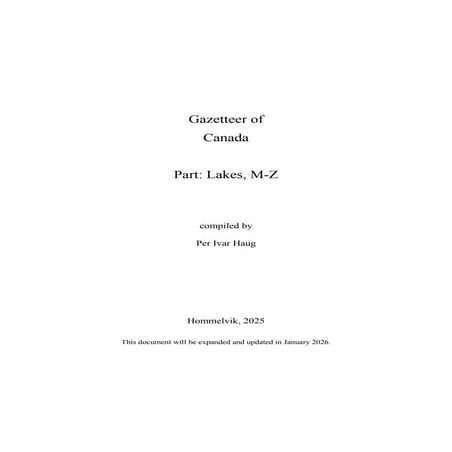 Gazetteer of
Canada

Part: Lakes, M-Z

compiled by

Per Ivar Haug

Hommelvik, 2025

This document will be expanded and updated in January 2026.